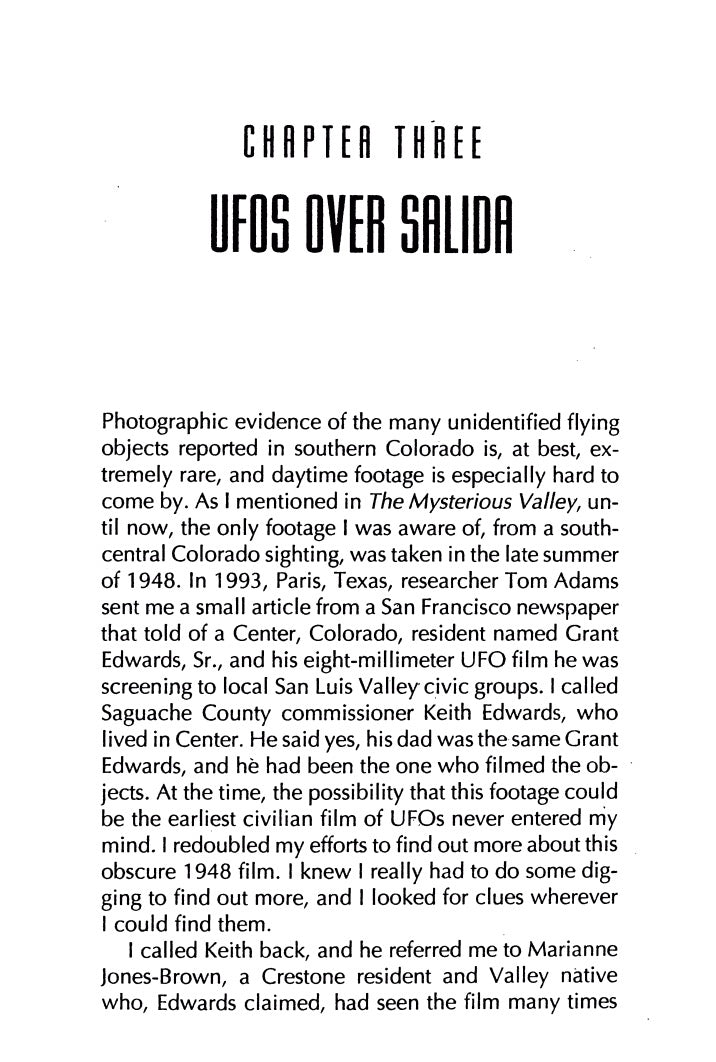 CHAPTER THREE

UFOS OVER SALIDA

Photographic evidence of the many unidentified flying objects reported in southern Colorado is, at best, extremely rare, and daytime footage is especially hard to come by. As I mentioned in The Mysterious Valley, until now, the only footage I was aware of, from a south-central Colorado sighting, was taken in the late summer of 1948. In 1993, Paris, Texas, researcher Tom Adams sent me a small article from a San Francisco newspaper that told of a Center, Colorado, resident named Grant Edwards, Sr., and his eight-millimeter UFO film he was screening to local San Luis Valley civic groups. I called Saguache County commissioner Keith Edwards, who lived in Center. He said yes, his dad was the same Grant Edwards, and he had been the one who filmed the objects. At the time, the possibility that this footage could be the earliest civilian film of UFOs never entered my mind. I redoubled my efforts to find out more about this obscure 1948 film. I knew I really had to do some digging to find out more, and I looked for clues wherever I could find them.

I called Keith back, and he referred me to Marianne Jones-Brown, a Crestone resident and Valley native who, Edwards claimed, had seen the film many times